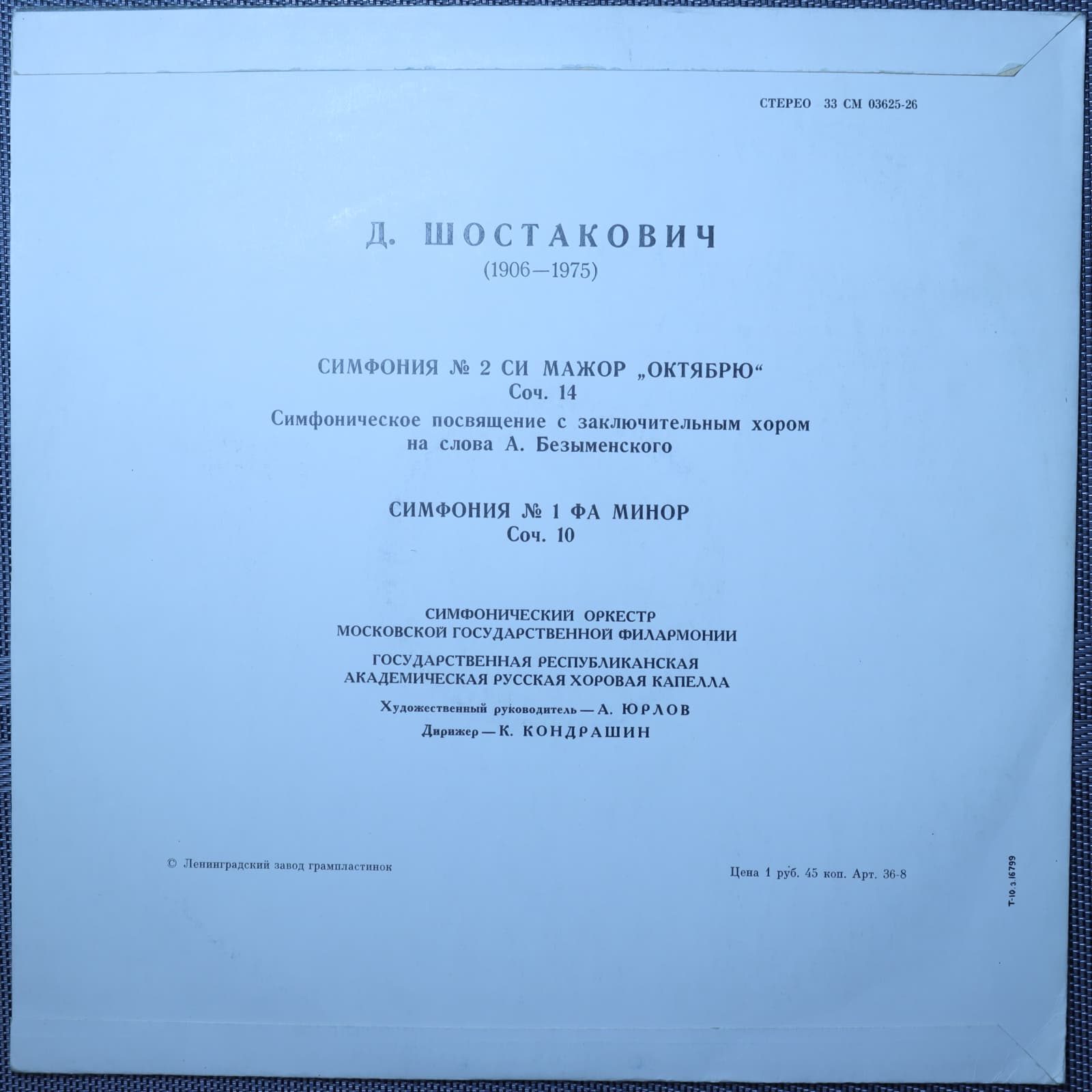 СТЕРЕО 33 СМ 03625-26

Д. ШОСТАКОВИЧ
(1906—1975)

СИМФОНИЯ № 2 СИ МАЖОР „ОКТЯБРЮ“
Соч. 14
Симфоническое посвящение с заключительным хором
на слова А. Безыменского

СИМФОНИЯ № 1 ФА МИНОР
Соч. 10

СИМФОНИЧЕСКИЙ ОРКЕСТР
МОСКОВСКОЙ ГОСУДАРСТВЕННОЙ ФИЛАРМОНИИ

ГОСУДАРСТВЕННАЯ РЕСПУБЛИКАНСКАЯ
АКАДЕМИЧЕСКАЯ РУССКАЯ ХОРОВАЯ КАПЕЛЛА

Художественный руководитель — А. ЮРЛОВ
Дирижер — К. КОНДРАШИН

© Ленинградский завод грампластинок

Цена 1 руб. 45 коп. Арт. 36-8

Т-10 з.16799